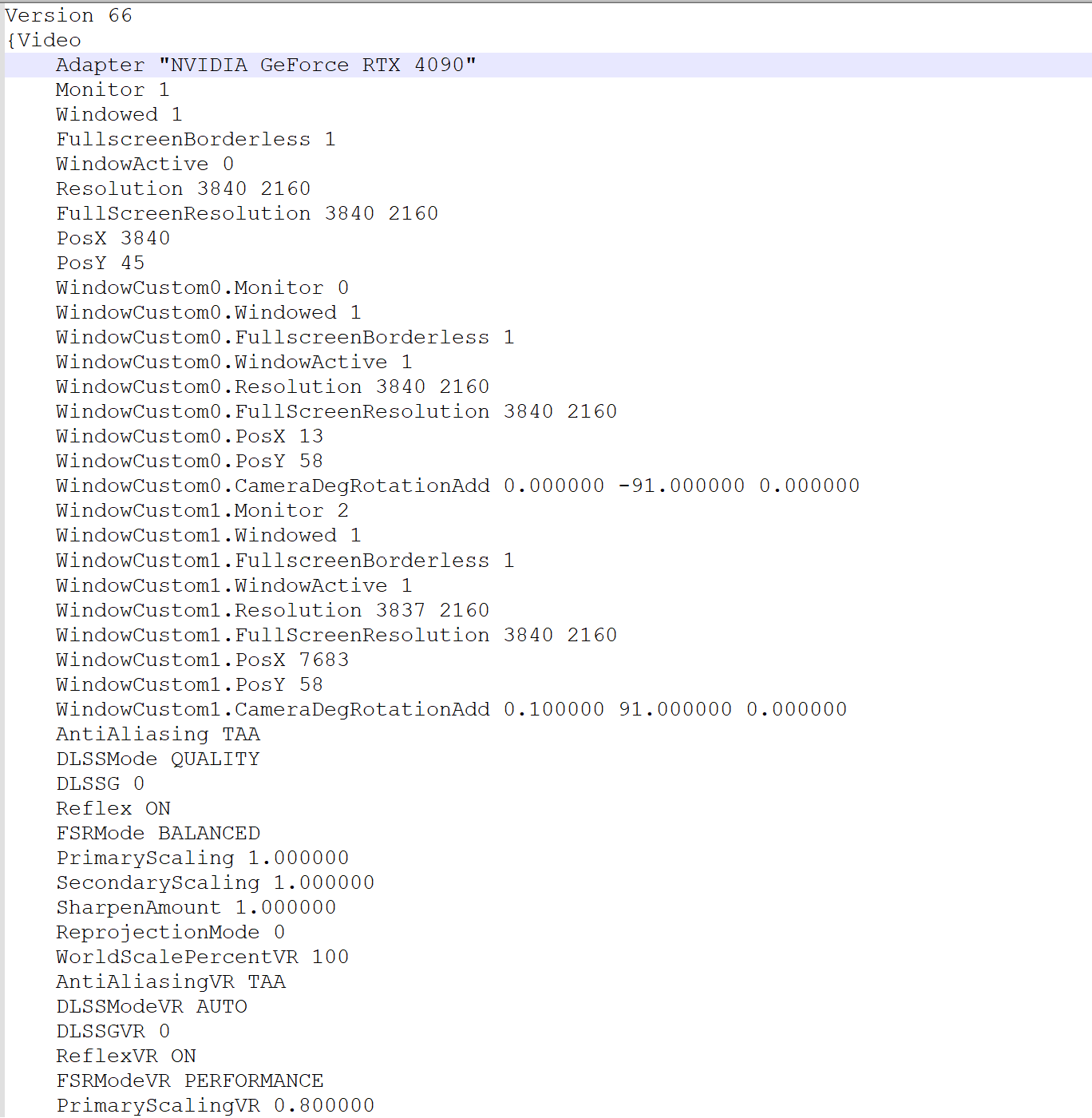 Version 66
{Video
Adapter "NVIDIA GeForce RTX 4090"
Monitor 1
Windowed 1
FullscreenBorderless 1
WindowActive 0
Resolution 3840 2160
FullScreenResolution 3840 2160
PosX 3840
PosY 45
WindowCustom0.Monitor 0
WindowCustom0.Windowed 1
WindowCustom0.FullscreenBorderless 1
WindowCustom0.WindowActive 1
WindowCustom0.Resolution 3840 2160
WindowCustom0.FullScreenResolution 3840 2160
WindowCustom0.PosX 13
WindowCustom0.PosY 58
WindowCustom0.CameraDegRotationAdd 0.000000 -91.000000 0.000000
WindowCustom1.Monitor 2
WindowCustom1.Windowed 1
WindowCustom1.FullscreenBorderless 1
WindowCustom1.WindowActive 1
WindowCustom1.Resolution 3837 2160
WindowCustom1.FullScreenResolution 3840 2160
WindowCustom1.PosX 7683
WindowCustom1.PosY 58
WindowCustom1.CameraDegRotationAdd 0.100000 91.000000 0.000000
AntiAliasing TAA
DLSSMode QUALITY
DLSSG 0
Reflex ON
FSRMode BALANCED
PrimaryScaling 1.000000
SecondaryScaling 1.000000
SharpenAmount 1.000000
ReprojectionMode 0
WorldScalePercentVR 100
AntiAliasingVR TAA
DLSSModeVR AUTO
DLSSGVR 0
ReflexVR ON
FSRModeVR PERFORMANCE
PrimaryScalingVR 0.800000